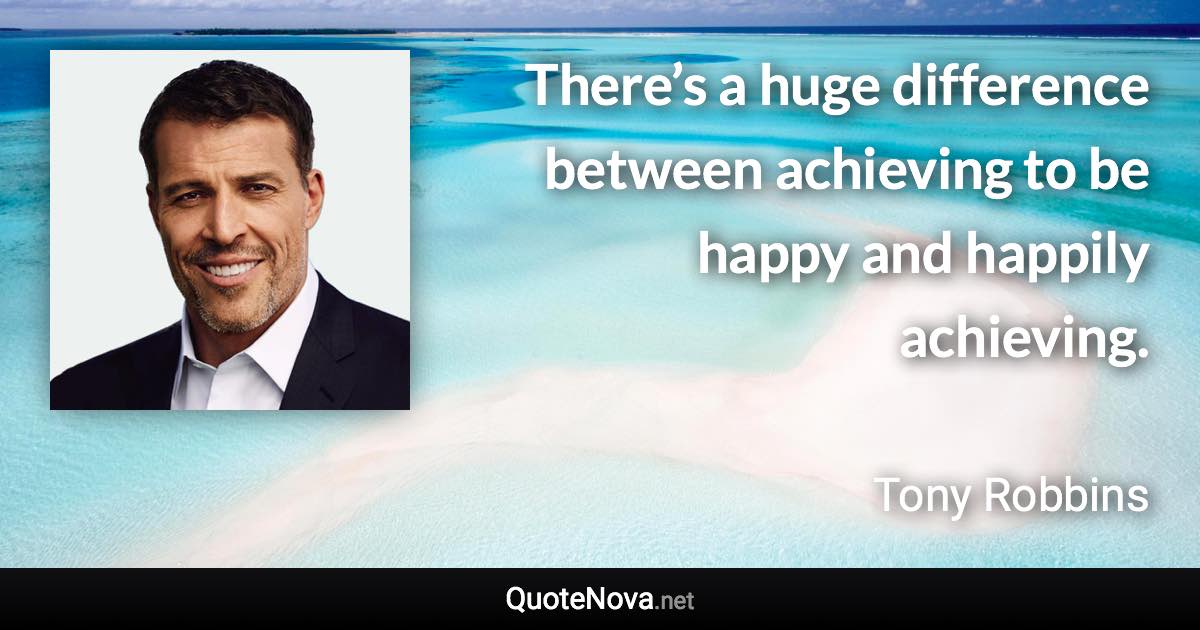 There’s a huge difference between achieving to be happy and happily achieving.

Tony Robbins

QuoteNova.net